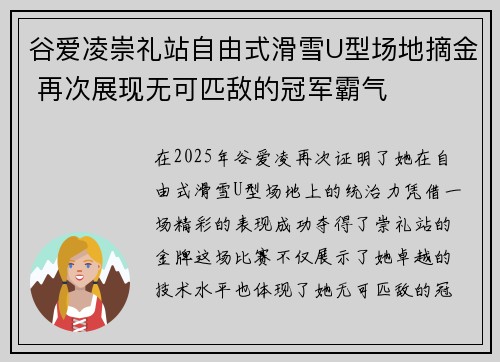 谷爱凌崇礼站自由式滑雪U型场地摘金 再次展现无可匹敌的冠军霸气

在2025年谷爱凌再次证明了她在自由式滑雪U型场地上的统治力凭借一场精彩的表现成功夺得了崇礼站的金牌这场比赛不仅展示了她卓越的技术水平也体现了她无可匹敌的冠